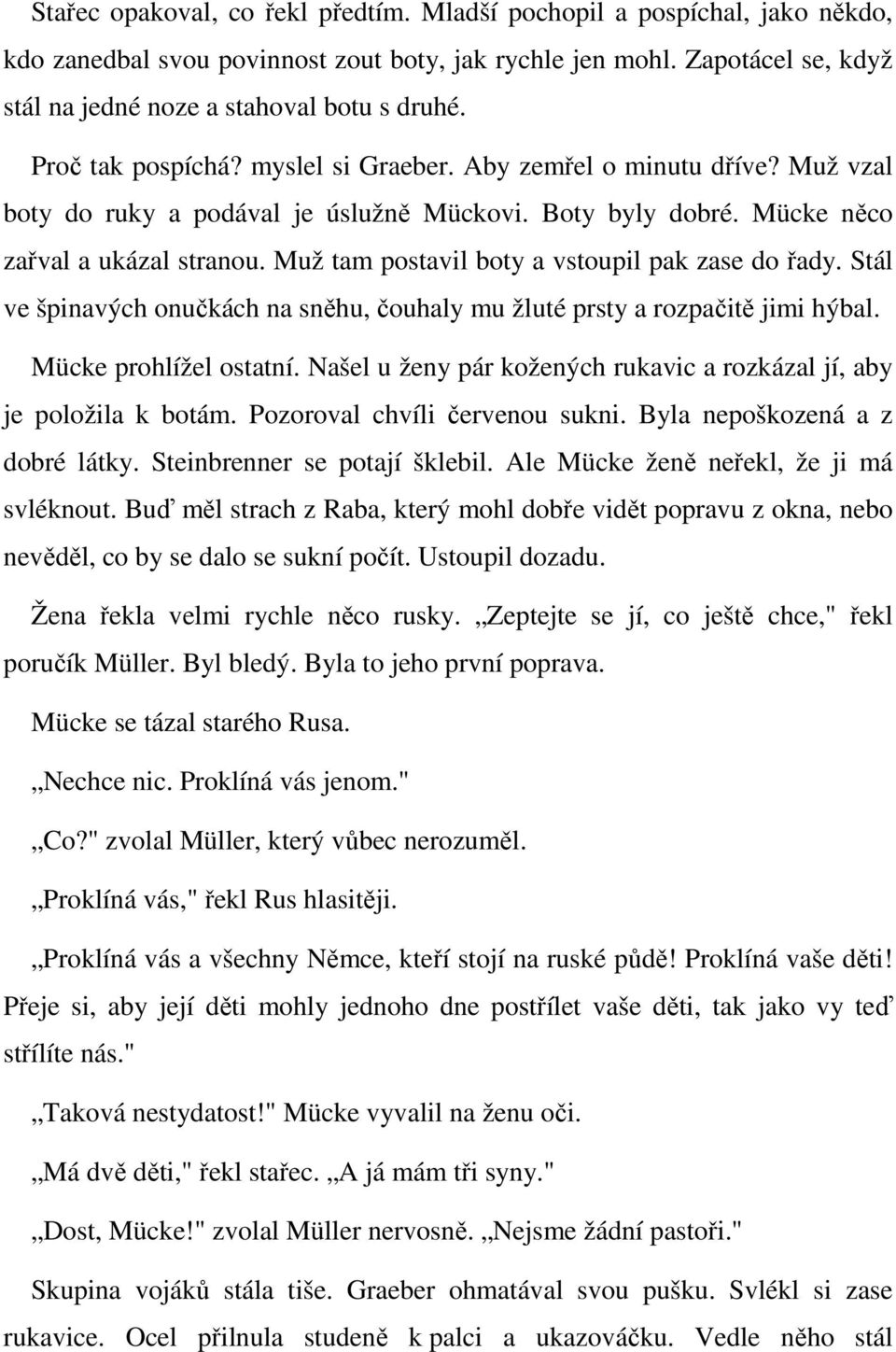 Stařec opakoval, co řekl předtím. Mladší pochopil a pospíchal, jako někdo, kdo zanedbal svou povinnost zout boty, jak rychle jen mohl. Zapotácel se, když stál na jedné noze a stahoval botu s druhé.

Proč tak pospíchá? myslel si Graeber. Aby zemřel o minutu dříve? Muž vzal boty do ruky a podával je úslužně Mückovi. Boty byly dobré. Mücke něco zařval a ukázal stranou. Muž tam postavil boty a vstoupil pak zase do řady. Stál ve špinavých onučkách na sněhu, čouhaly mu žluté prsty a rozpačitě jimi hýbal.

Mücke prohlížel ostatní. Našel u ženy pár kožených rukavic a rozkázal jí, aby je položila k botám. Pozoroval chvíli červenou sukni. Byla nepoškozená a z dobré látky. Steinbrenner se potají šklebil. Ale Mücke ženě neřekl, že ji má svléknout. Buď měl strach z Raba, který mohl dobře vidět popravu z okna, nebo nevěděl, co by se dalo se sukní počít. Ustoupil dozadu.

Žena řekla velmi rychle něco rusky. „Zeptejte se jí, co ještě chce," řekl poručík Müller. Byl bledý. Byla to jeho první poprava.

Mücke se tázal starého Rusa.

„Nechce nic. Proklíná vás jenom."

„Co?" zvolal Müller, který vůbec nerozuměl.

„Proklíná vás," řekl Rus hlasitěji.

„Proklíná vás a všechny Němce, kteří stojí na ruské půdě! Proklíná vaše děti! Přeje si, aby její děti mohly jednoho dne postřílet vaše děti, tak jako vy teď střílíte nás."

„Taková nestydatost!" Mücke vyvalil na ženu oči.

„Má dvě děti," řekl stařec. „A já mám tři syny."

„Dost, Mücke!" zvolal Müller nervosně. „Nejsme žádní pastoři."

Skupina vojáků stála tiše. Graeber ohmatával svou pušku. Svlékl si zase rukavice. Ocel přilnula studeně k palci a ukazováčku. Vedle něho stál